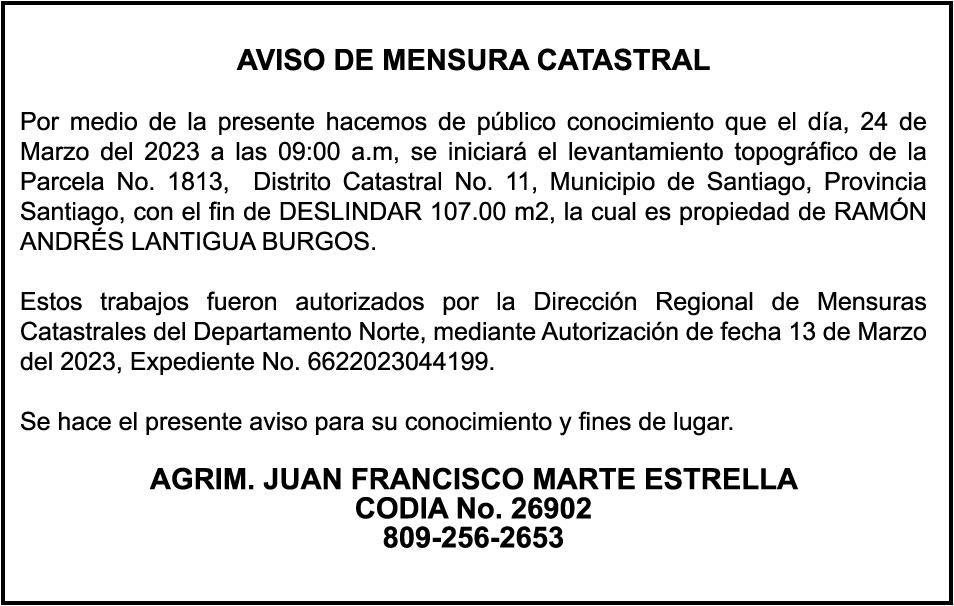 AVISO DE MENSURA CATASTRAL

Por medio de la presente hacemos de público conocimiento que el día, 24 de Marzo del 2023 a las 09:00 a.m, se iniciará el levantamiento topográfico de la Parcela No. 1813, Distrito Catastral No. 11, Municipio de Santiago, Provincia Santiago, con el fin de DESLINDAR 107.00 m2, la cual es propiedad de RAMÓN ANDRÉS LANTIGUA BURGOS.

Estos trabajos fueron autorizados por la Dirección Regional de Mensuras Catastrales del Departamento Norte, mediante Autorización de fecha 13 de Marzo del 2023, Expediente No. 6622023044199.

Se hace el presente aviso para su conocimiento y fines de lugar.

AGRIM. JUAN FRANCISCO MARTE ESTRELLA
CODIA No. 26902
809-256-2653